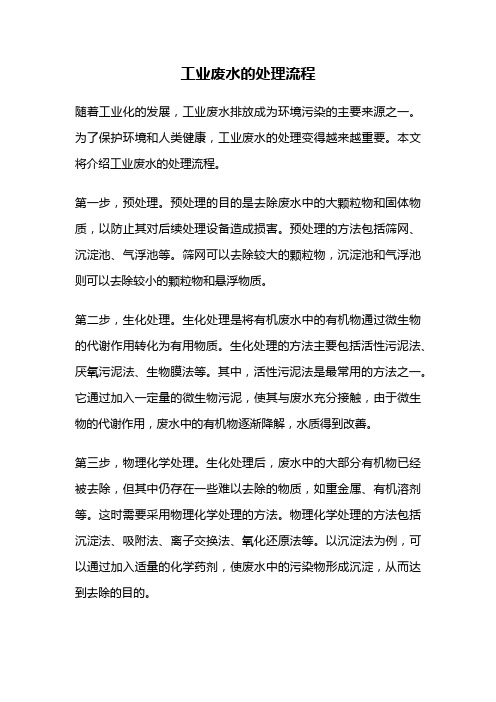 工业废水的处理流程

随着工业化的发展，工业废水排放成为环境污染的主要来源之一。为了保护环境和人类健康，工业废水的处理变得越来越重要。本文将介绍工业废水的处理流程。

第一步，预处理。预处理的目的是去除废水中的大颗粒物和固体物质，以防止其对后续处理设备造成损害。预处理的方法包括筛网、沉淀池、气浮池等。筛网可以去除较大的颗粒物，沉淀池和气浮池则可以去除较小的颗粒物和悬浮物质。

第二步，生化处理。生化处理是将有机废水中的有机物通过微生物的代谢作用转化为有用物质。生化处理的方法主要包括活性污泥法、厌氧污泥法、生物膜法等。其中，活性污泥法是最常用的方法之一。它通过加入一定量的微生物污泥，使其与废水充分接触，由于微生物的代谢作用，废水中的有机物逐渐降解，水质得到改善。

第三步，物理化学处理。生化处理后，废水中的大部分有机物已经被去除，但其中仍存在一些难以去除的物质，如重金属、有机溶剂等。这时需要采用物理化学处理的方法。物理化学处理的方法包括沉淀法、吸附法、离子交换法、氧化还原法等。以沉淀法为例，可以通过加入适量的化学药剂，使废水中的污染物形成沉淀，从而达到去除的目的。